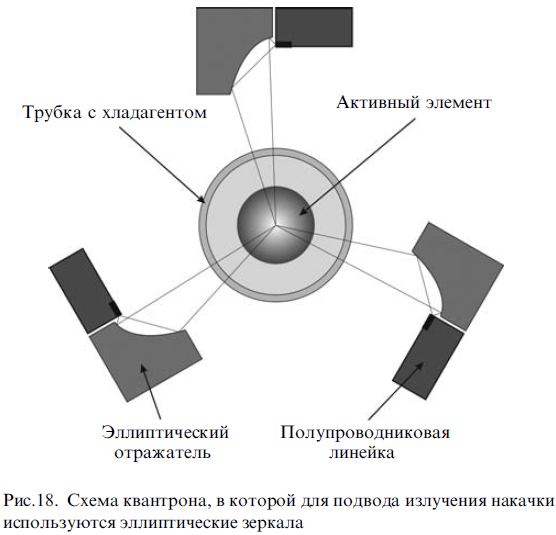 Трубка с хладагентом

Активный элемент

Эллиптический отражатель

Полупроводниковая линейка

Рис.18. Схема квантрона, в которой для подвода излучения накачки используются эллиптические зеркала